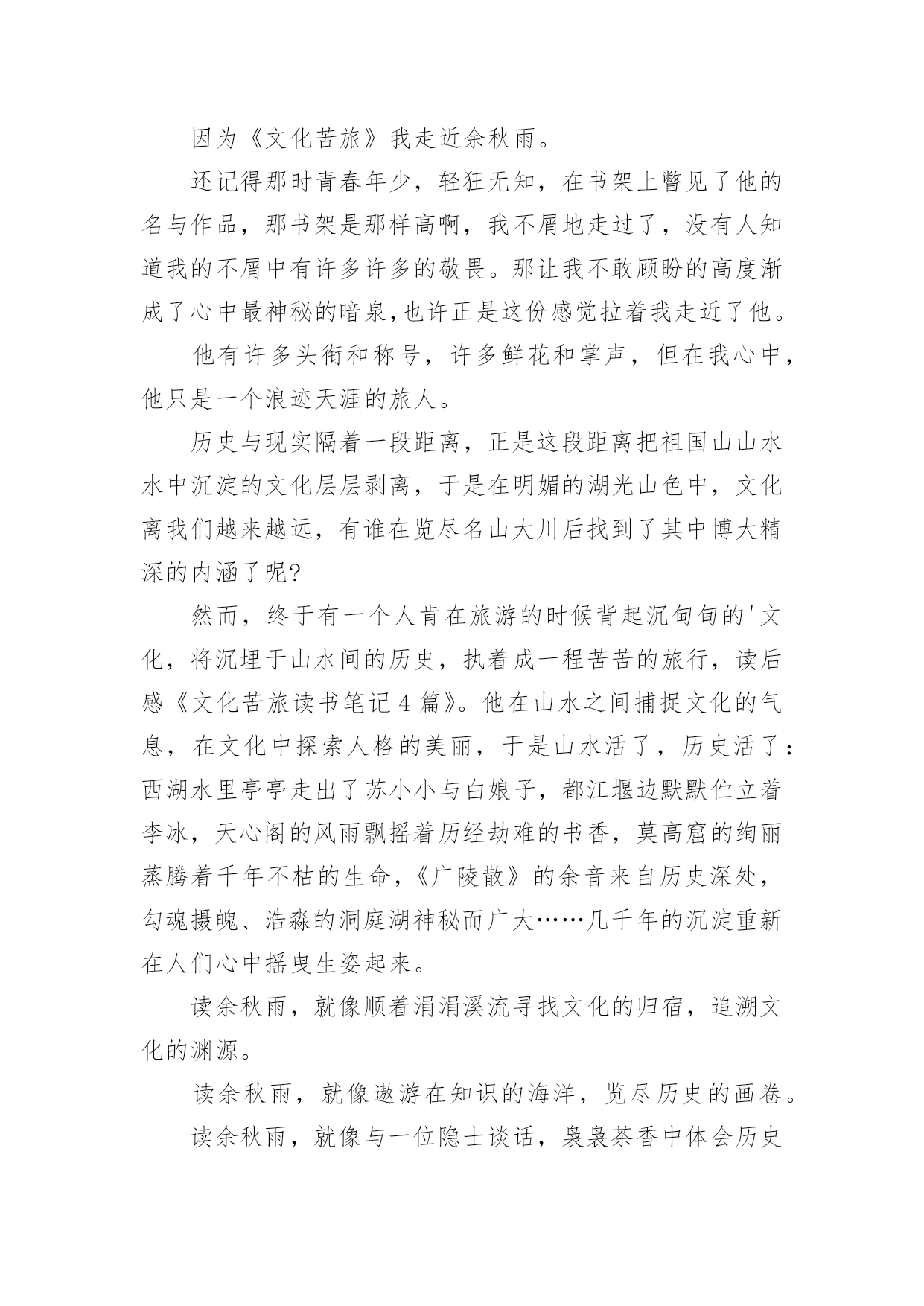 因为《文化苦旅》我走近余秋雨。

还记得那时青春年少，轻狂无知，在书架上瞥见了他的名与作品，那书架是那样高啊，我不屑地走过了，没有人知道我的不屑中有许多许多的敬畏。那让我不敢顾盼的高度渐成了心中最神秘的暗泉,也许正是这份感觉拉着我走近了他。

他有许多头衔和称号，许多鲜花和掌声，但在我心中，他只是一个浪迹天涯的旅人。

历史与现实隔着一段距离，正是这段距离把祖国山山水水中沉淀的文化层层剥离，于是在明媚的湖光山色中，文化离我们越来越远，有谁在览尽名山大川后找到了其中博大精深的内涵了呢?

然而，终于有一个人肯在旅游的时候背起沉甸甸的'文化，将沉埋于山水间的历史，执着成一程苦苦的旅行，读后感《文化苦旅读书笔记4篇》。他在山水之间捕捉文化的气息，在文化中探索人格的美丽，于是山水活了，历史活了:西湖水里亭亭走出了苏小小与白娘子，都江堰边默默伫立着李冰，天心阁的风雨飘摇着历经劫难的书香，莫高窟的绚丽蒸腾着千年不枯的生命,《广陵散》的余音来自历史深处，勾魂摄魄、浩淼的洞庭湖神秘而广大……几千年的沉淀重新在人们心中摇曳生姿起来。

读余秋雨，就像顺着涓涓溪流寻找文化的归宿，追溯文化的渊源。

读余秋雨，就像遨游在知识的海洋，览尽历史的画卷。

读余秋雨，就像与一位隐士谈话，袅袅茶香中体会历史